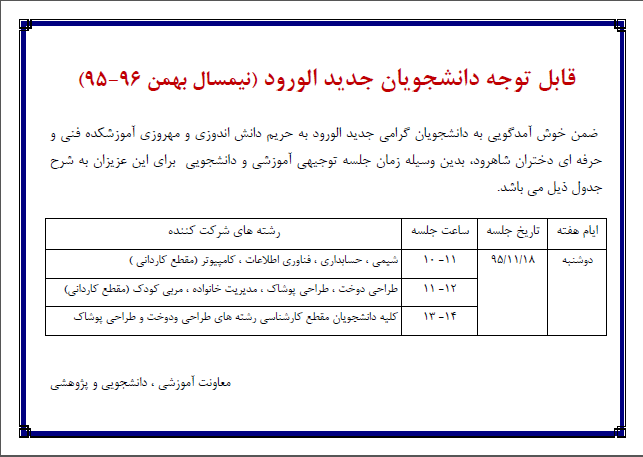 قابل توجه دانشجویان جدید الورود (نیمسال بهمن ۹۶-۹۵)

ضمن خوش آمدگویی به دانشجویان گرامی جدید الورود به حریم دانش اندوزی و مهروزی آموزشکده فنی و حرفه ای دختران شاهرود، بدین وسیله زمان جلسه توجیهی آموزشی و دانشجویی برای این عزیزان به شرح جدول ذیل می باشد.

| ایام هفته | تاریخ جلسه | ساعت جلسه | رشته های شرکت کننده |
|---|---|---|---|
| دوشنبه | ۹۵/۱۱/۱۸ | ۱۱- ۱۰ | شیمی ، حسابداری ، فناوری اطلاعات ، کامپیوتر (مقطع کاردانی ) |
| | | ۱۲- ۱۱ | طراحی دوخت ، طراحی پوشاک ، مدیریت خانواده ، مربی کودک (مقطع کاردانی) |
| | | ۱۴- ۱۳ | کلیه دانشجویان مقطع کارشناسی رشته های طراحی ودوخت و طراحی پوشاک |

معاونت آموزشی ، دانشجویی و پژوهشی